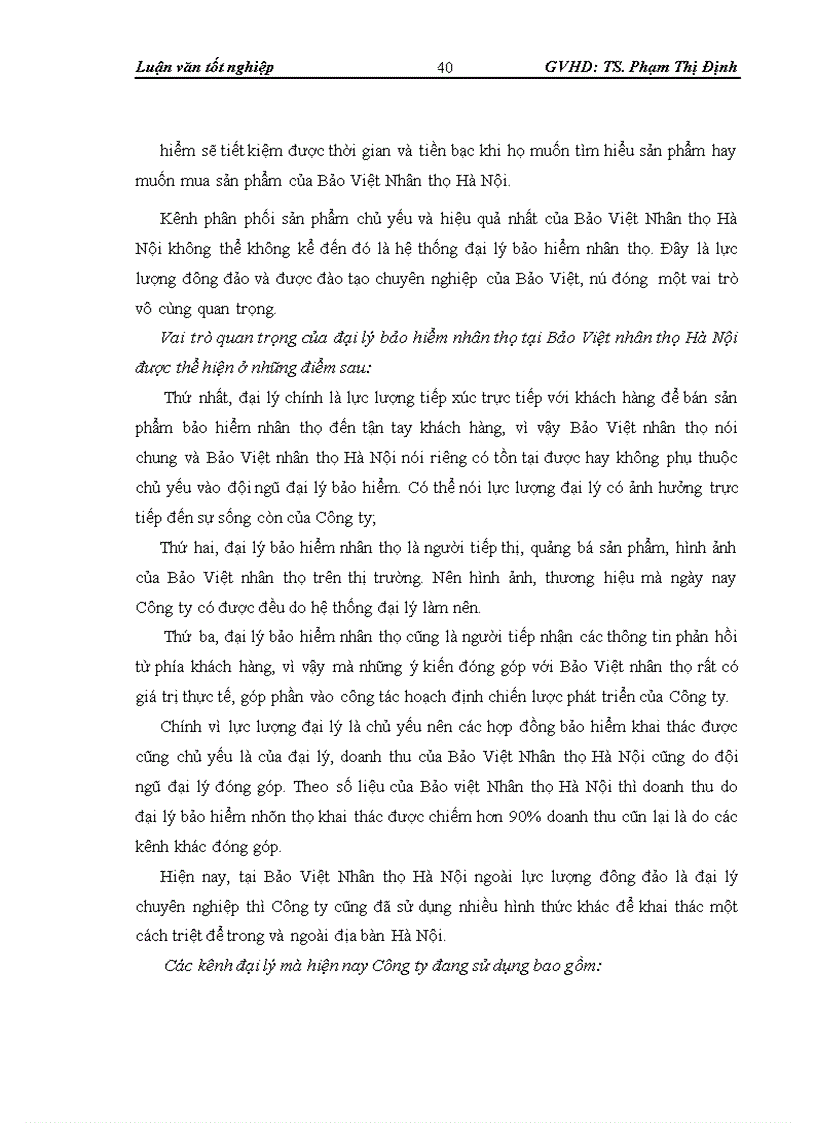 Luận văn tốt nghiệp 40 GVHD: TS. Phạm Thị Định

hiểm sẽ tiết kiệm được thời gian và tiền bạc khi họ muốn tìm hiểu sản phẩm hay muốn mua sản phẩm của Bảo Việt Nhân thọ Hà Nội.

Kênh phân phối sản phẩm chủ yếu và hiệu quả nhất của Bảo Việt Nhân thọ Hà Nội không thể không kể đến đó là hệ thống đại lý bảo hiểm nhân thọ. Đây là lực lượng đông đảo và được đào tạo chuyên nghiệp của Bảo Việt, nú đóng một vai trò vô cùng quan trọng.

Vai trò quan trọng của đại lý bảo hiểm nhân thọ tại Bảo Việt nhân thọ Hà Nội được thể hiện ở những điểm sau:

Thứ nhất, đại lý chính là lực lượng tiếp xúc trực tiếp với khách hàng để bán sản phẩm bảo hiểm nhân thọ đến tận tay khách hàng, vì vậy Bảo Việt nhân thọ nói chung và Bảo Việt nhân thọ Hà Nội nói riêng có tồn tại được hay không phụ thuộc chủ yếu vào đội ngũ đại lý bảo hiểm. Có thể nói lực lượng đại lý có ảnh hưởng trực tiếp đến sự sống còn của Công ty;

Thứ hai, đại lý bảo hiểm nhân thọ là người tiếp thị, quảng bá sản phẩm, hình ảnh của Bảo Việt nhân thọ trên thị trường. Nên hình ảnh, thương hiệu mà ngày nay Công ty có được đều do hệ thống đại lý làm nên.

Thứ ba, đại lý bảo hiểm nhân thọ cũng là người tiếp nhận các thông tin phản hồi từ phía khách hàng, vì vậy mà những ý kiến đóng góp với Bảo Việt nhân thọ rất có giá trị thực tế, góp phần vào công tác hoạch định chiến lược phát triển của Công ty.

Chính vì lực lượng đại lý là chủ yếu nên các hợp đồng bảo hiểm khai thác được cũng chủ yếu là của đại lý, doanh thu của Bảo Việt Nhân thọ Hà Nội cũng do đội ngũ đại lý đóng góp. Theo số liệu của Bảo việt Nhân thọ Hà Nội thì doanh thu do đại lý bảo hiểm nhõn thọ khai thác được chiếm hơn 90% doanh thu cũn lại là do các kênh khác đóng góp.

Hiện nay, tại Bảo Việt Nhân thọ Hà Nội ngoài lực lượng đông đảo là đại lý chuyên nghiệp thì Công ty cũng đã sử dụng nhiều hình thức khác để khai thác một cách triệt để trong và ngoài địa bàn Hà Nội.

Các kênh đại lý mà hiện nay Công ty đang sử dụng bao gồm: